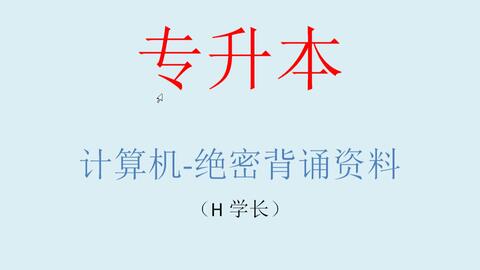 专升本

计算机-绝密背诵资料

（H 学长）